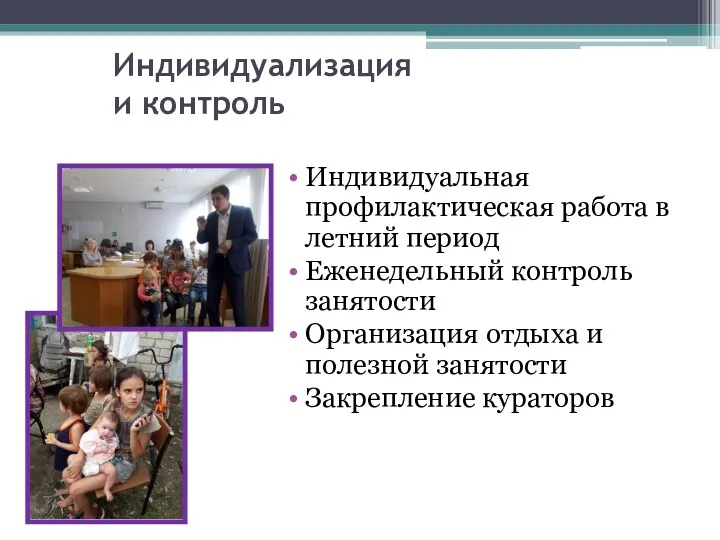 Индивидуализация и контроль

• Индивидуальная профилактическая работа в летний период
• Еженедельный контроль занятости
• Организация отдыха и полезной занятости
• Закрепление кураторов